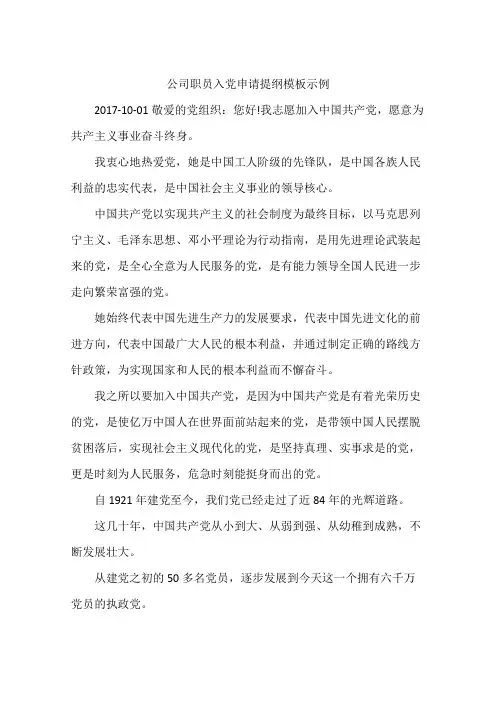 公司职员入党申请提纲模板示例

2017-10-01 敬爱的党组织：您好!我志愿加入中国共产党，愿意为共产主义事业奋斗终身。

我衷心地热爱党，她是中国工人阶级的先锋队，是中国各族人民利益的忠实代表，是中国社会主义事业的领导核心。

中国共产党以实现共产主义的社会制度为最终目标，以马克思列宁主义、毛泽东思想、邓小平理论为行动指南，是用先进理论武装起来的党，是全心全意为人民服务的党，是有能力领导全国人民进一步走向繁荣富强的党。

她始终代表中国先进生产力的发展要求，代表中国先进文化的前进方向，代表中国最广大人民的根本利益，并通过制定正确的路线方针政策，为实现国家和人民的根本利益而不懈奋斗。

我之所以要加入中国共产党，是因为中国共产党是有着光荣历史的党，是使亿万中国人在世界面前站起来的党，是带领中国人民摆脱贫困落后，实现社会主义现代化的党，是坚持真理、实事求是的党，更是时刻为人民服务，危急时刻能挺身而出的党。

自 1921 年建党至今，我们党已经走过了近 84 年的光辉道路。

这几十年，中国共产党从小到大、从弱到强、从幼稚到成熟，不断发展壮大。

从建党之初的 50 多名党员，逐步发展到今天这一个拥有六千万党员的执政党。